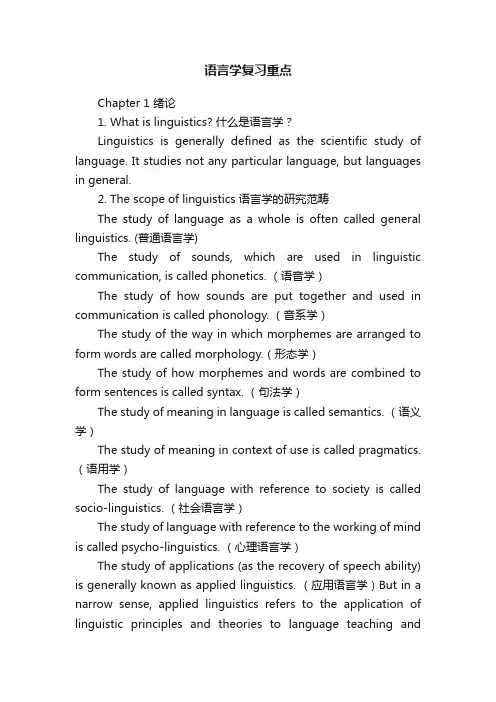 语言学复习重点

Chapter 1 绪论

1. What is linguistics? 什么是语言学？

Linguistics is generally defined as the scientific study of language. It studies not any particular language, but languages in general.

2. The scope of linguistics 语言学的研究范畴

The study of language as a whole is often called general linguistics. (普通语言学)

The study of sounds, which are used in linguistic communication, is called phonetics.（语音学）

The study of how sounds are put together and used in communication is called phonology.（音系学）

The study of the way in which morphemes are arranged to form words are called morphology.（形态学）

The study of how morphemes and words are combined to form sentences is called syntax.（句法学）

The study of meaning in language is called semantics.（语义学）

The study of meaning in context of use is called pragmatics.（语用学）

The study of language with reference to society is called socio-linguistics.（社会语言学）

The study of language with reference to the working of mind is called psycho-linguistics.（心理语言学）

The study of applications (as the recovery of speech ability) is generally known as applied linguistics.（应用语言学）But in a narrow sense, applied linguistics refers to the application of linguistic principles and theories to language teaching and